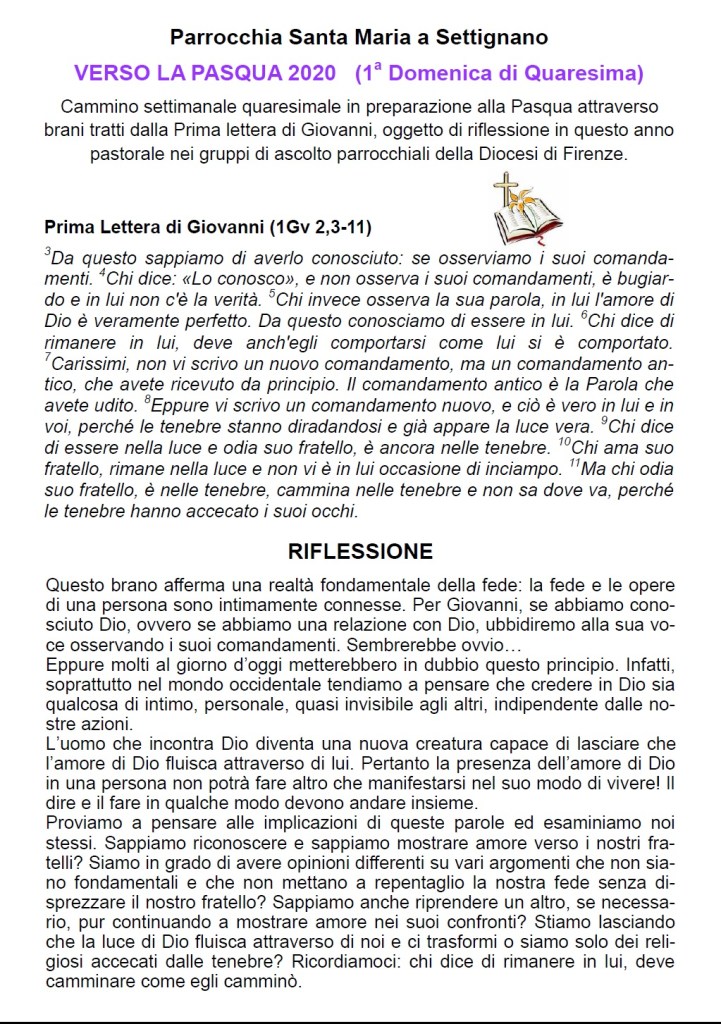 Parrocchia Santa Maria a Settignano

VERSO LA PASQUA 2020 ($1^a$ Domenica di Quaresima)

Cammino settimanale quaresimale in preparazione alla Pasqua attraverso brani tratti dalla Prima lettera di Giovanni, oggetto di riflessione in questo anno pastorale nei gruppi di ascolto parrocchiali della Diocesi di Firenze.

Prima Lettera di Giovanni (1Gv 2,3-11)

$^3$Da questo sappiamo di averlo conosciuto: se osserviamo i suoi comandamenti. $^4$Chi dice: «Lo conosco», e non osserva i suoi comandamenti, è bugiardo e in lui non c'è la verità. $^5$Chi invece osserva la sua parola, in lui l'amore di Dio è veramente perfetto. Da questo conosciamo di essere in lui. $^6$Chi dice di rimanere in lui, deve anch'egli comportarsi come lui si è comportato. $^7$Carissimi, non vi scrivo un nuovo comandamento, ma un comandamento antico, che avete ricevuto da principio. Il comandamento antico è la Parola che avete udito. $^8$Eppure vi scrivo un comandamento nuovo, e ciò è vero in lui e in voi, perché le tenebre stanno diradandosi e già appare la luce vera. $^9$Chi dice di essere nella luce e odia suo fratello, è ancora nelle tenebre. $^{10}$Chi ama suo fratello, rimane nella luce e non vi è in lui occasione di inciampo. $^{11}$Ma chi odia suo fratello, è nelle tenebre, cammina nelle tenebre e non sa dove va, perché le tenebre hanno accecato i suoi occhi.

RIFLESSIONE

Questo brano afferma una realtà fondamentale della fede: la fede e le opere di una persona sono intimamente connesse. Per Giovanni, se abbiamo conosciuto Dio, ovvero se abbiamo una relazione con Dio, ubbidiremo alla sua voce osservando i suoi comandamenti. Sembrerebbe ovvio…
Eppure molti al giorno d'oggi metterebbero in dubbio questo principio. Infatti, soprattutto nel mondo occidentale tendiamo a pensare che credere in Dio sia qualcosa di intimo, personale, quasi invisibile agli altri, indipendente dalle nostre azioni.
L'uomo che incontra Dio diventa una nuova creatura capace di lasciare che l'amore di Dio fluisca attraverso di lui. Pertanto la presenza dell'amore di Dio in una persona non potrà fare altro che manifestarsi nel suo modo di vivere! Il dire e il fare in qualche modo devono andare insieme.
Proviamo a pensare alle implicazioni di queste parole ed esaminiamo noi stessi. Sappiamo riconoscere e sappiamo mostrare amore verso i nostri fratelli? Siamo in grado di avere opinioni differenti su vari argomenti che non siano fondamentali e che non mettano a repentaglio la nostra fede senza disprezzare il nostro fratello? Sappiamo anche riprendere un altro, se necessario, pur continuando a mostrare amore nei suoi confronti? Stiamo lasciando che la luce di Dio fluisca attraverso di noi e ci trasformi o siamo solo dei religiosi accecati dalle tenebre? Ricordiamoci: chi dice di rimanere in lui, deve camminare come egli camminò.